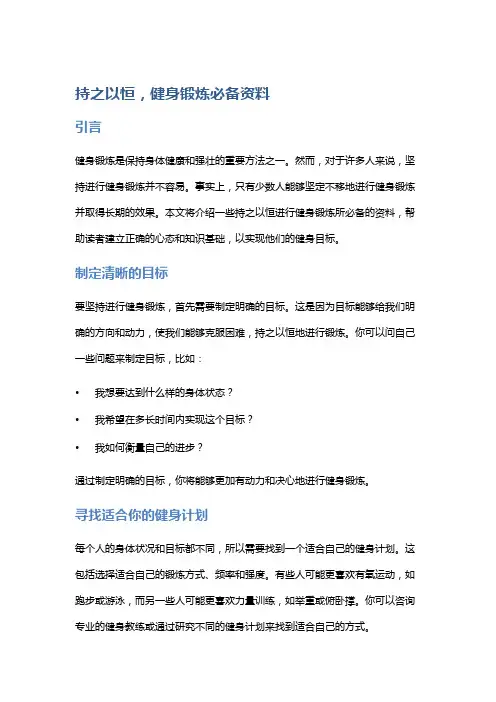 持之以恒，健身锻炼必备资料

引言

健身锻炼是保持身体健康和强壮的重要方法之一。然而，对于许多人来说，坚持进行健身锻炼并不容易。事实上，只有少数人能够坚定不移地进行健身锻炼并取得长期的效果。本文将介绍一些持之以恒进行健身锻炼所必备的资料，帮助读者建立正确的心态和知识基础，以实现他们的健身目标。

制定清晰的目标

要坚持进行健身锻炼，首先需要制定明确的目标。这是因为目标能够给我们明确的方向和动力，使我们能够克服困难，持之以恒地进行锻炼。你可以问自己一些问题来制定目标，比如：

• 我想要达到什么样的身体状态？
• 我希望在多长时间内实现这个目标？
• 我如何衡量自己的进步？

通过制定明确的目标，你将能够更加有动力和决心地进行健身锻炼。

寻找适合你的健身计划

每个人的身体状况和目标都不同，所以需要找到一个适合自己的健身计划。这包括选择适合自己的锻炼方式、频率和强度。有些人可能更喜欢有氧运动，如跑步或游泳，而另一些人可能更喜欢力量训练，如举重或俯卧撑。你可以咨询专业的健身教练或通过研究不同的健身计划来找到适合自己的方式。